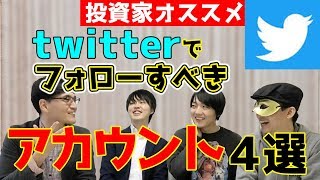 投資家オススメ

twitterで
フォローすべき

アカウント４選